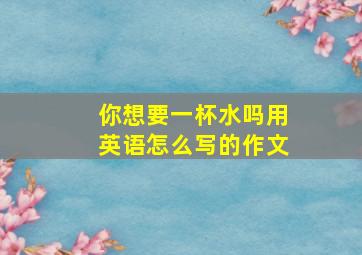 你想要一杯水吗用英语怎么写的作文